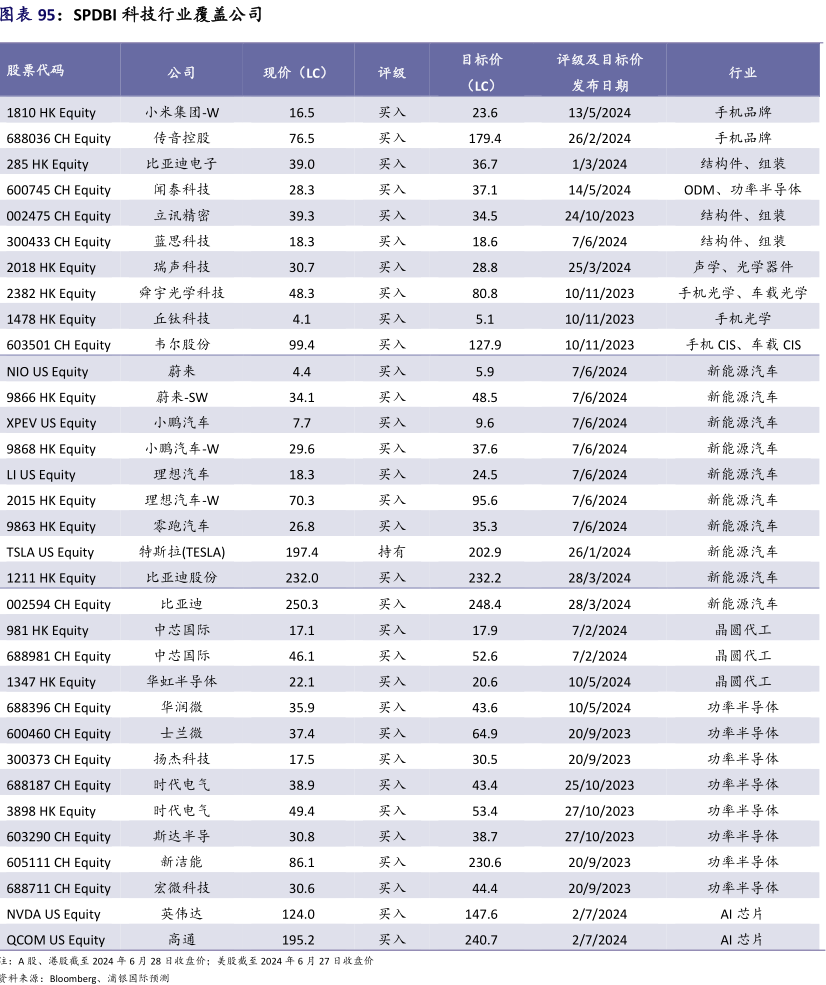 图表 95：SPDBI 科技行业覆盖公司

| 股票代码 | 公司 | 现价（LC） | 评级 | 目标价（LC） | 评级及目标价发布日期 | 行业 |
|---|---|---|---|---|---|---|
| 1810 HK Equity | 小米集团-W | 16.5 | 买入 | 23.6 | 13/5/2024 | 手机品牌 |
| 688036 CH Equity | 传音控股 | 76.5 | 买入 | 179.4 | 26/2/2024 | 手机品牌 |
| 285 HK Equity | 比亚迪电子 | 39.0 | 买入 | 36.7 | 1/3/2024 | 结构件、组装 |
| 600745 CH Equity | 闻泰科技 | 28.3 | 买入 | 37.1 | 14/5/2024 | ODM、功率半导体 |
| 002475 CH Equity | 立讯精密 | 39.3 | 买入 | 34.5 | 24/10/2023 | 结构件、组装 |
| 300433 CH Equity | 蓝思科技 | 18.3 | 买入 | 18.6 | 7/6/2024 | 结构件、组装 |
| 2018 HK Equity | 瑞声科技 | 30.7 | 买入 | 28.8 | 25/3/2024 | 声学、光学器件 |
| 2382 HK Equity | 舜宇光学科技 | 48.3 | 买入 | 80.8 | 10/11/2023 | 手机光学、车载光学 |
| 1478 HK Equity | 丘钛科技 | 4.1 | 买入 | 5.1 | 10/11/2023 | 手机光学 |
| 603501 CH Equity | 韦尔股份 | 99.4 | 买入 | 127.9 | 10/11/2023 | 手机 CIS、车载 CIS |
| NIO US Equity | 蔚来 | 4.4 | 买入 | 5.9 | 7/6/2024 | 新能源汽车 |
| 9866 HK Equity | 蔚来-SW | 34.1 | 买入 | 48.5 | 7/6/2024 | 新能源汽车 |
| XPEV US Equity | 小鹏汽车 | 7.7 | 买入 | 9.6 | 7/6/2024 | 新能源汽车 |
| 9868 HK Equity | 小鹏汽车-W | 29.6 | 买入 | 37.6 | 7/6/2024 | 新能源汽车 |
| LI US Equity | 理想汽车 | 18.3 | 买入 | 24.5 | 7/6/2024 | 新能源汽车 |
| 2015 HK Equity | 理想汽车-W | 70.3 | 买入 | 95.6 | 7/6/2024 | 新能源汽车 |
| 9863 HK Equity | 零跑汽车 | 26.8 | 买入 | 35.3 | 7/6/2024 | 新能源汽车 |
| TSLA US Equity | 特斯拉(TESLA) | 197.4 | 持有 | 202.9 | 26/1/2024 | 新能源汽车 |
| 1211 HK Equity | 比亚迪股份 | 232.0 | 买入 | 232.2 | 28/3/2024 | 新能源汽车 |
| 002594 CH Equity | 比亚迪 | 250.3 | 买入 | 248.4 | 28/3/2024 | 新能源汽车 |
| 981 HK Equity | 中芯国际 | 17.1 | 买入 | 17.9 | 7/2/2024 | 晶圆代工 |
| 688981 CH Equity | 中芯国际 | 46.1 | 买入 | 52.6 | 7/2/2024 | 晶圆代工 |
| 1347 HK Equity | 华虹半导体 | 22.1 | 买入 | 20.6 | 10/5/2024 | 晶圆代工 |
| 688396 CH Equity | 华润微 | 35.9 | 买入 | 43.6 | 10/5/2024 | 功率半导体 |
| 600460 CH Equity | 士兰微 | 37.4 | 买入 | 64.9 | 20/9/2023 | 功率半导体 |
| 300373 CH Equity | 扬杰科技 | 17.5 | 买入 | 30.5 | 20/9/2023 | 功率半导体 |
| 688187 CH Equity | 时代电气 | 38.9 | 买入 | 43.4 | 25/10/2023 | 功率半导体 |
| 3898 HK Equity | 时代电气 | 49.4 | 买入 | 53.4 | 27/10/2023 | 功率半导体 |
| 603290 CH Equity | 斯达半导 | 30.8 | 买入 | 38.7 | 27/10/2023 | 功率半导体 |
| 605111 CH Equity | 新洁能 | 86.1 | 买入 | 230.6 | 20/9/2023 | 功率半导体 |
| 688711 CH Equity | 宏微科技 | 30.6 | 买入 | 44.4 | 20/9/2023 | 功率半导体 |
| NVDA US Equity | 英伟达 | 124.0 | 买入 | 147.6 | 2/7/2024 | AI 芯片 |
| QCOM US Equity | 高通 | 195.2 | 买入 | 240.7 | 2/7/2024 | AI 芯片 |

注：A 股、港股截至 2024 年 6 月 28 日收盘价；美股截至 2024 年 6 月 27 日收盘价
资料来源：Bloomberg、浦银国际预测